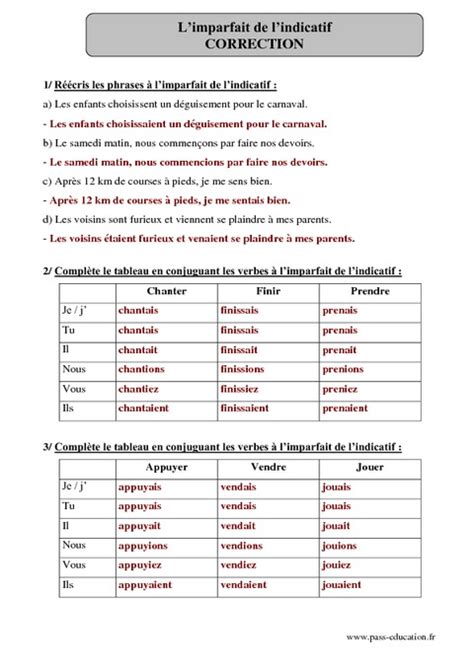 L'imparfait de l'indicatif
CORRECTION

1/ Réécris les phrases à l'imparfait de l'indicatif :

a) Les enfants choisissent un déguisement pour le carnaval.

- Les enfants choisissaient un déguisement pour le carnaval.

b) Le samedi matin, nous commençons par faire nos devoirs.

- Le samedi matin, nous commencions par faire nos devoirs.

c) Après 12 km de courses à pieds, je me sens bien.

- Après 12 km de courses à pieds, je me sentais bien.

d) Les voisins sont furieux et viennent se plaindre à mes parents.

- Les voisins étaient furieux et venaient se plaindre à mes parents.

2/ Complète le tableau en conjuguant les verbes à l'imparfait de l'indicatif :

| | Chanter | Finir | Prendre |
|---|---|---|---|
| Je / j' | chantais | finissais | prenais |
| Tu | chantais | finissais | prenais |
| Il | chantait | finissait | prenait |
| Nous | chantions | finissions | prenions |
| Vous | chantiez | finissiez | preniez |
| Ils | chantaient | finissaient | prenaient |

3/ Complète le tableau en conjuguant les verbes à l'imparfait de l'indicatif :

| | Appuyer | Vendre | Jouer |
|---|---|---|---|
| Je / j' | appuyais | vendais | jouais |
| Tu | appuyais | vendais | jouais |
| Il | appuyait | vendait | jouait |
| Nous | appuyions | vendions | jouions |
| Vous | appuyiez | vendiez | jouiez |
| Ils | appuyaient | vendaient | jouaient |

www.pass-education.fr